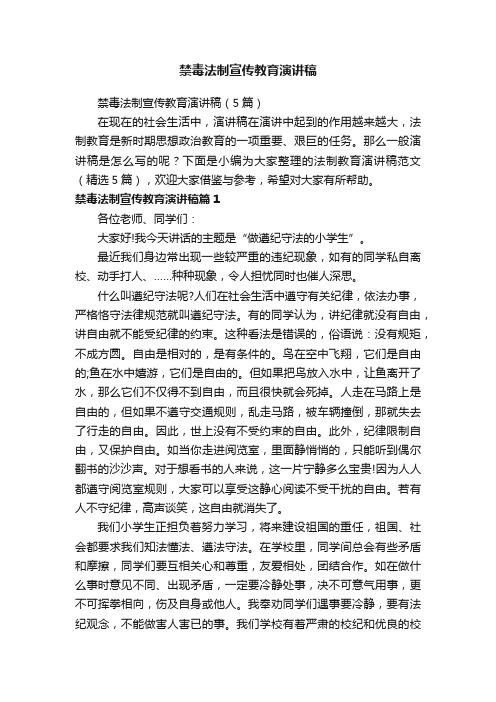 禁毒法制宣传教育演讲稿

禁毒法制宣传教育演讲稿（5篇）

在现在的社会生活中，演讲稿在演讲中起到的作用越来越大，法制教育是新时期思想政治教育的一项重要、艰巨的任务。那么一般演讲稿是怎么写的呢？下面是小编为大家整理的法制教育演讲稿范文（精选5篇），欢迎大家借鉴与参考，希望对大家有所帮助。

禁毒法制宣传教育演讲稿篇1

各位老师、同学们：

大家好!我今天讲话的主题是“做遵纪守法的小学生”。

最近我们身边常出现一些较严重的违纪现象，如有的同学私自离校、动手打人、……种种现象，令人担忧同时也催人深思。

什么叫遵纪守法呢?人们在社会生活中遵守有关纪律，依法办事，严格恪守法律规范就叫遵纪守法。有的同学认为，讲纪律就没有自由，讲自由就不能受纪律的约束。这种看法是错误的，俗语说：没有规矩，不成方圆。自由是相对的，是有条件的。鸟在空中飞翔，它们是自由的;鱼在水中嬉游，它们是自由的。但如果把鸟放入水中，让鱼离开了水，那么它们不仅得不到自由，而且很快就会死掉。人走在马路上是自由的，但如果不遵守交通规则，乱走马路，被车辆撞倒，那就失去了行走的自由。因此，世上没有不受约束的自由。此外，纪律限制自由，又保护自由。如当你走进阅览室，里面静悄悄的，只能听到偶尔翻书的沙沙声。对于想看书的人来说，这一片宁静多么宝贵!因为人人都遵守阅览室规则，大家可以享受这静心阅读不受干扰的自由。若有人不守纪律，高声谈笑，这自由就消失了。

我们小学生正担负着努力学习，将来建设祖国的重任，祖国、社会都要求我们知法懂法、遵法守法。在学校里，同学间总会有些矛盾和摩擦，同学们要互相关心和尊重，友爱相处，团结合作。如在做什么事时意见不同、出现矛盾，一定要冷静处事，决不可意气用事，更不可挥拳相向，伤及自身或他人。我奉劝同学们遇事要冷静，要有法纪观念，不能做害人害已的事。我们学校有着严肃的校纪和优良的校